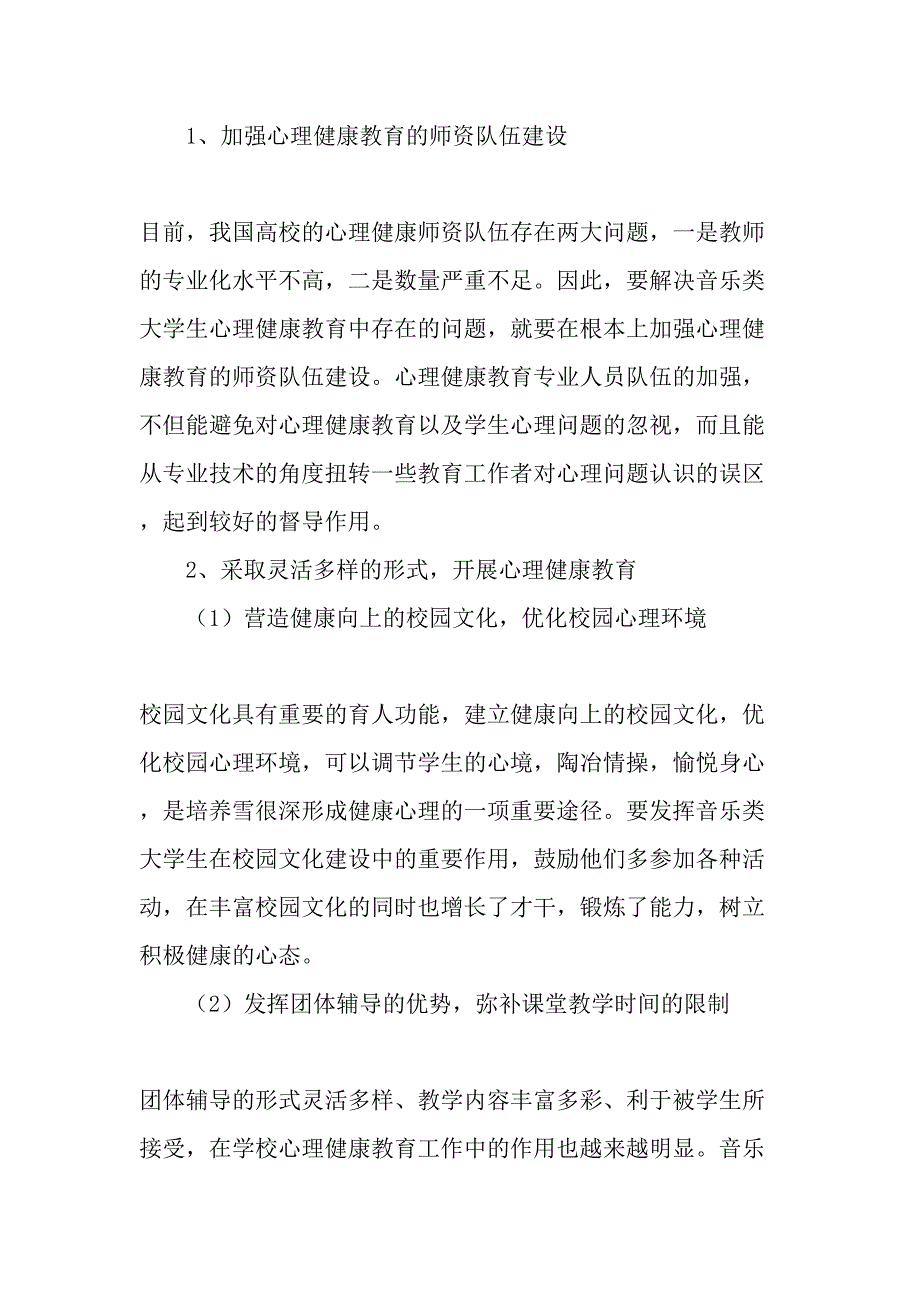 1、加强心理健康教育的师资队伍建设

目前，我国高校的心理健康师资队伍存在两大问题，一是教师的专业化水平不高，二是数量严重不足。因此，要解决音乐类大学生心理健康教育中存在的问题，就要在根本上加强心理健康教育的师资队伍建设。心理健康教育专业人员队伍的加强，不但能避免对心理健康教育以及学生心理问题的忽视，而且能从专业技术的角度扭转一些教育工作者对心理问题认识的误区，起到较好的督导作用。

2、采取灵活多样的形式，开展心理健康教育

（1）营造健康向上的校园文化，优化校园心理环境

校园文化具有重要的育人功能，建立健康向上的校园文化，优化校园心理环境，可以调节学生的心境，陶冶情操，愉悦身心，是培养雪很深形成健康心理的一项重要途径。要发挥音乐类大学生在校园文化建设中的重要作用，鼓励他们多参加各种活动，在丰富校园文化的同时也增长了才干，锻炼了能力，树立积极健康的心态。

（2）发挥团体辅导的优势，弥补课堂教学时间的限制

团体辅导的形式灵活多样、教学内容丰富多彩、利于被学生所接受，在学校心理健康教育工作中的作用也越来越明显。音乐